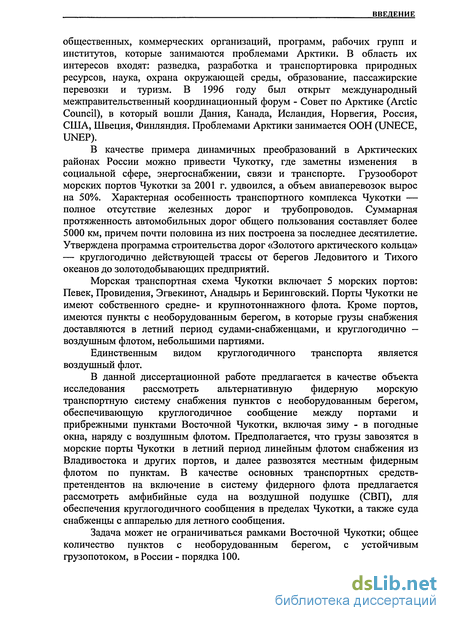 ВВЕДЕНИЕ

общественных, коммерческих организаций, программ, рабочих групп и институтов, которые занимаются проблемами Арктики. В область их интересов входят: разведка, разработка и транспортировка природных ресурсов, наука, охрана окружающей среды, образование, пассажирские перевозки и туризм. В 1996 году был открыт международный межправительственный координационный форум - Совет по Арктике (Arctic Council), в который вошли Дания, Канада, Исландия, Норвегия, Россия, США, Швеция, Финляндия. Проблемами Арктики занимается ООН (UNECE, UNEP).

В качестве примера динамичных преобразований в Арктических районах России можно привести Чукотку, где заметны изменения в социальной сфере, энергоснабжении, связи и транспорте. Грузооборот морских портов Чукотки за 2001 г. удвоился, а объем авиаперевозок вырос на 50%. Характерная особенность транспортного комплекса Чукотки — полное отсутствие железных дорог и трубопроводов. Суммарная протяженность автомобильных дорог общего пользования составляет более 5000 км, причем почти половина из них построена за последнее десятилетие. Утверждена программа строительства дорог «Золотого арктического кольца» — круглогодично действующей трассы от берегов Ледовитого и Тихого океанов до золотодобывающих предприятий.

Морская транспортная схема Чукотки включает 5 морских портов: Певек, Провидения, Эгвекинот, Анадырь и Беринговский. Порты Чукотки не имеют собственного средне- и крупнотоннажного флота. Кроме портов, имеются пункты с необорудованным берегом, в которые грузы снабжения доставляются в летний период судами-снабженцами, и круглогодично – воздушным флотом, небольшими партиями.

Единственным видом круглогодичного транспорта является воздушный флот.

В данной диссертационной работе предлагается в качестве объекта исследования рассмотреть альтернативную фидерную морскую транспортную систему снабжения пунктов с необорудованным берегом, обеспечивающую круглогодичное сообщение между портами и прибрежными пунктами Восточной Чукотки, включая зиму - в погодные окна, наряду с воздушным флотом. Предполагается, что грузы завозятся в морские порты Чукотки в летний период линейным флотом снабжения из Владивостока и других портов, и далее развозятся местным фидерным флотом по пунктам. В качестве основных транспортных средств-претендентов на включение в систему фидерного флота предлагается рассмотреть амфибийные суда на воздушной подушке (СВП), для обеспечения круглогодичного сообщения в пределах Чукотки, а также суда снабженцы с аппарелью для летного сообщения.

Задача может не ограничиваться рамками Восточной Чукотки; общее количество пунктов с необорудованным берегом, с устойчивым грузопотоком, в России - порядка 100.

dsLib.net
библиотека диссертаций